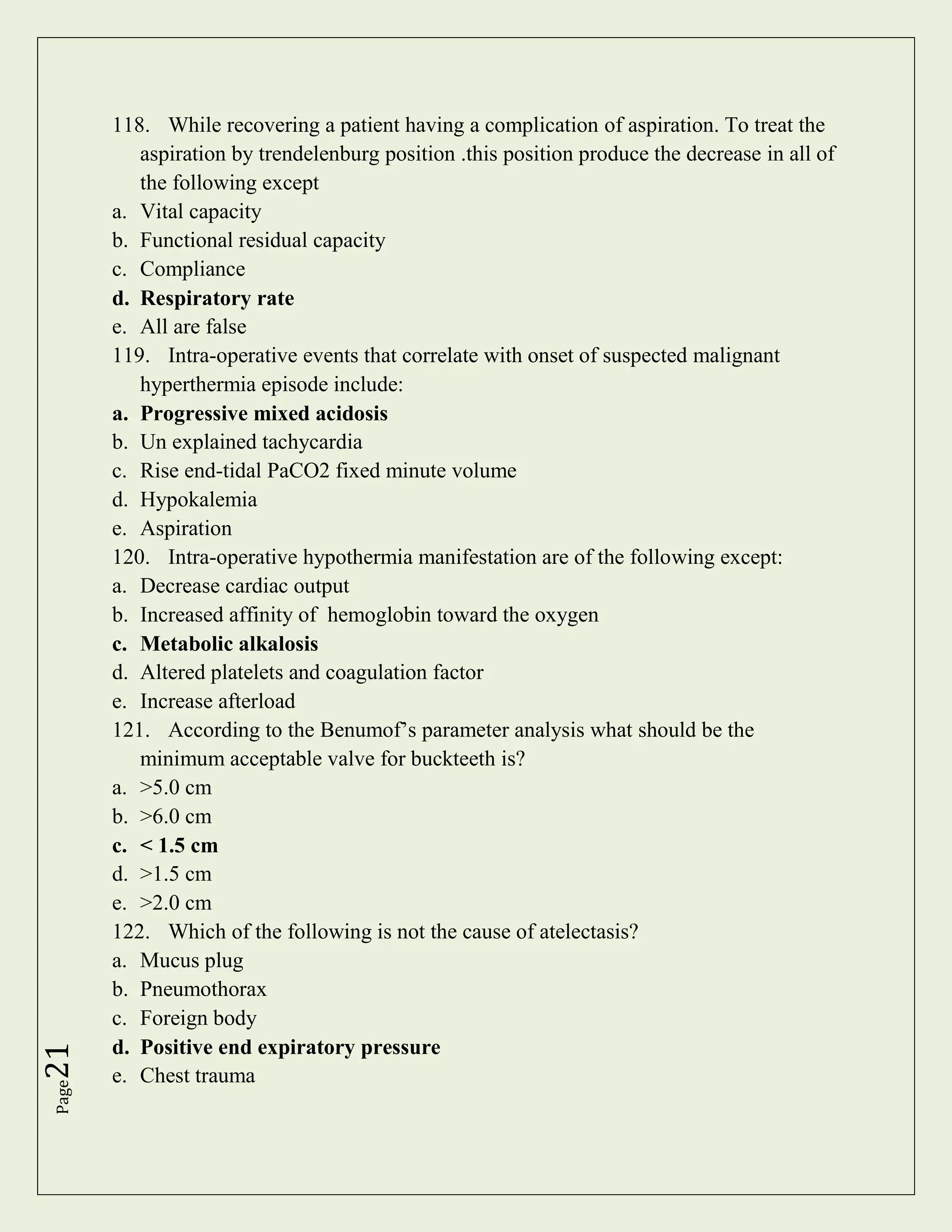 118. While recovering a patient having a complication of aspiration. To treat the aspiration by trendelenburg position .this position produce the decrease in all of the following except
a. Vital capacity
b. Functional residual capacity
c. Compliance
d. Respiratory rate
e. All are false
119. Intra-operative events that correlate with onset of suspected malignant hyperthermia episode include:
a. Progressive mixed acidosis
b. Un explained tachycardia
c. Rise end-tidal PaCO2 fixed minute volume
d. Hypokalemia
e. Aspiration
120. Intra-operative hypothermia manifestation are of the following except:
a. Decrease cardiac output
b. Increased affinity of hemoglobin toward the oxygen
c. Metabolic alkalosis
d. Altered platelets and coagulation factor
e. Increase afterload
121. According to the Benumof's parameter analysis what should be the minimum acceptable valve for buckteeth is?
a. >5.0 cm
b. >6.0 cm
c. < 1.5 cm
d. >1.5 cm
e. >2.0 cm
122. Which of the following is not the cause of atelectasis?
a. Mucus plug
b. Pneumothorax
c. Foreign body
d. Positive end expiratory pressure
e. Chest trauma

Page 21